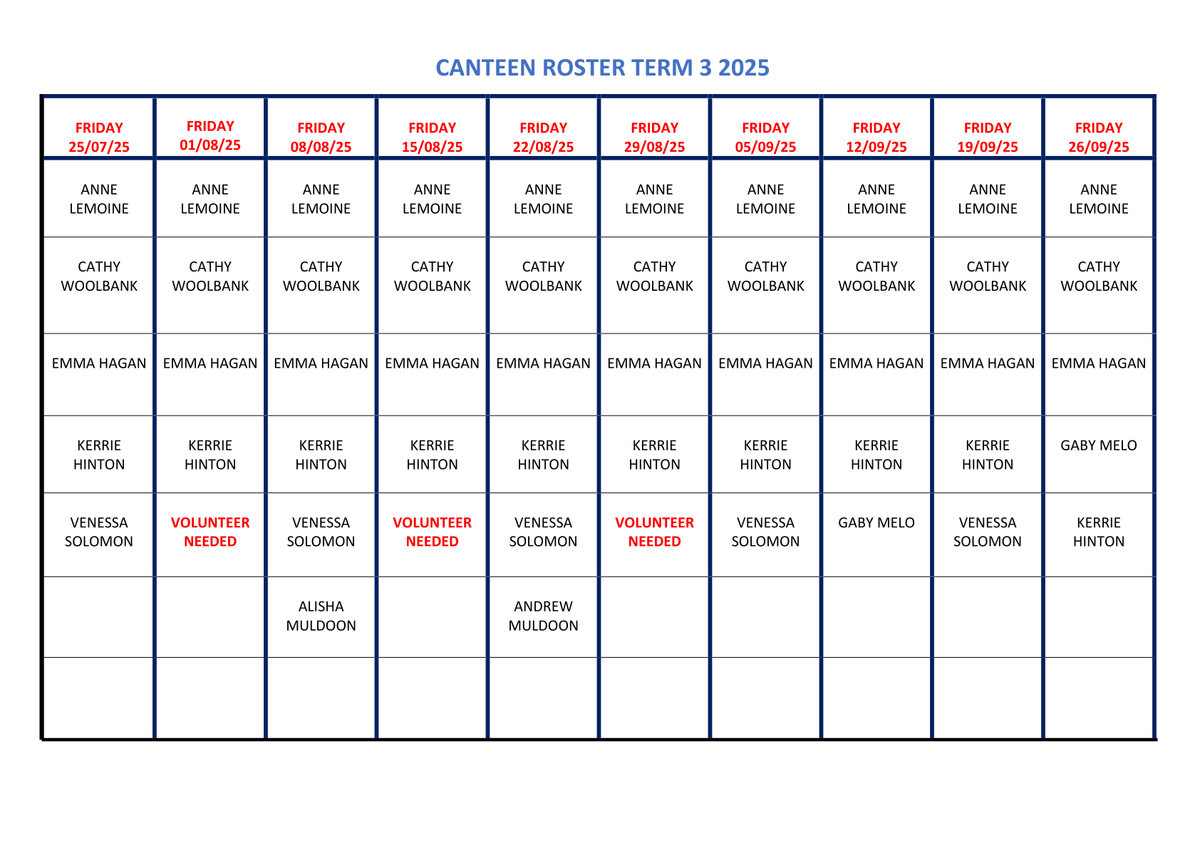 CANTEEN ROSTER TERM 3 2025

| FRIDAY 25/07/25 | FRIDAY 01/08/25 | FRIDAY 08/08/25 | FRIDAY 15/08/25 | FRIDAY 22/08/25 | FRIDAY 29/08/25 | FRIDAY 05/09/25 | FRIDAY 12/09/25 | FRIDAY 19/09/25 | FRIDAY 26/09/25 |
|---|---|---|---|---|---|---|---|---|---|
| ANNE LEMOINE | ANNE LEMOINE | ANNE LEMOINE | ANNE LEMOINE | ANNE LEMOINE | ANNE LEMOINE | ANNE LEMOINE | ANNE LEMOINE | ANNE LEMOINE | ANNE LEMOINE |
| CATHY WOOLBANK | CATHY WOOLBANK | CATHY WOOLBANK | CATHY WOOLBANK | CATHY WOOLBANK | CATHY WOOLBANK | CATHY WOOLBANK | CATHY WOOLBANK | CATHY WOOLBANK | CATHY WOOLBANK |
| EMMA HAGAN | EMMA HAGAN | EMMA HAGAN | EMMA HAGAN | EMMA HAGAN | EMMA HAGAN | EMMA HAGAN | EMMA HAGAN | EMMA HAGAN | EMMA HAGAN |
| KERRIE HINTON | KERRIE HINTON | KERRIE HINTON | KERRIE HINTON | KERRIE HINTON | KERRIE HINTON | KERRIE HINTON | KERRIE HINTON | KERRIE HINTON | GABY MELO |
| VENESSA SOLOMON | VOLUNTEER NEEDED | VENESSA SOLOMON | VOLUNTEER NEEDED | VENESSA SOLOMON | VOLUNTEER NEEDED | VENESSA SOLOMON | GABY MELO | VENESSA SOLOMON | KERRIE HINTON |
| | | ALISHA MULDOON | | ANDREW MULDOON | | | | | |
| | | | | | | | | | |